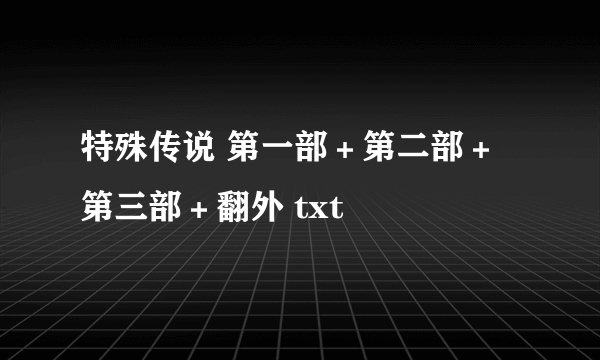 特殊传说 第一部 + 第二部 + 第三部 + 翻外 txt